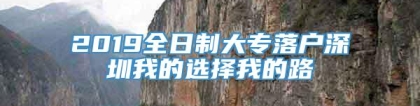 2019全日制大专落户深圳我的选择我的路